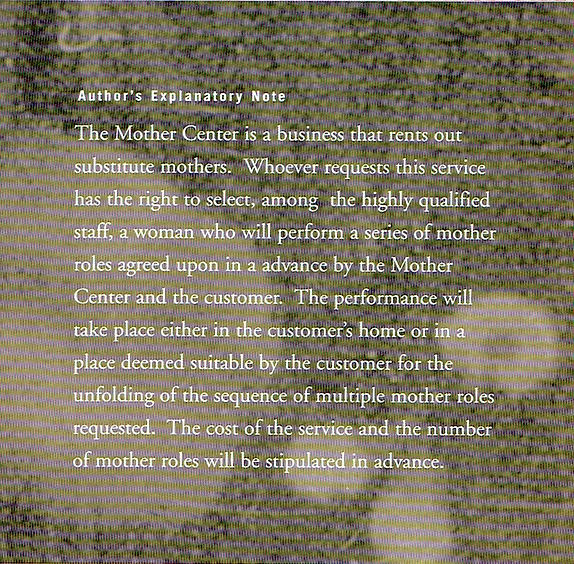 Author's Explanatory Note

The Mother Center is a business that rents out substitute mothers. Whoever requests this service has the right to select, among the highly qualified staff, a woman who will perform a series of mother roles agreed upon in a advance by the Mother Center and the customer. The performance will take place either in the customer's home or in a place deemed suitable by the customer for the unfolding of the sequence of multiple mother roles requested. The cost of the service and the number of mother roles will be stipulated in advance.